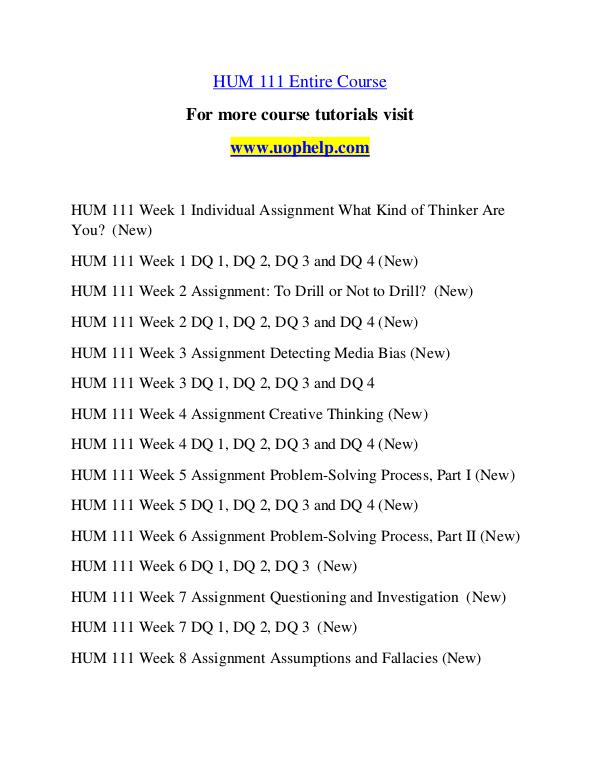 HUM 111 Entire Course

For more course tutorials visit

www.uophelp.com

HUM 111 Week 1 Individual Assignment What Kind of Thinker Are You? (New)

HUM 111 Week 1 DQ 1, DQ 2, DQ 3 and DQ 4 (New)

HUM 111 Week 2 Assignment: To Drill or Not to Drill? (New)

HUM 111 Week 2 DQ 1, DQ 2, DQ 3 and DQ 4 (New)

HUM 111 Week 3 Assignment Detecting Media Bias (New)

HUM 111 Week 3 DQ 1, DQ 2, DQ 3 and DQ 4

HUM 111 Week 4 Assignment Creative Thinking (New)

HUM 111 Week 4 DQ 1, DQ 2, DQ 3 and DQ 4 (New)

HUM 111 Week 5 Assignment Problem-Solving Process, Part I (New)

HUM 111 Week 5 DQ 1, DQ 2, DQ 3 and DQ 4 (New)

HUM 111 Week 6 Assignment Problem-Solving Process, Part II (New)

HUM 111 Week 6 DQ 1, DQ 2, DQ 3 (New)

HUM 111 Week 7 Assignment Questioning and Investigation (New)

HUM 111 Week 7 DQ 1, DQ 2, DQ 3 (New)

HUM 111 Week 8 Assignment Assumptions and Fallacies (New)